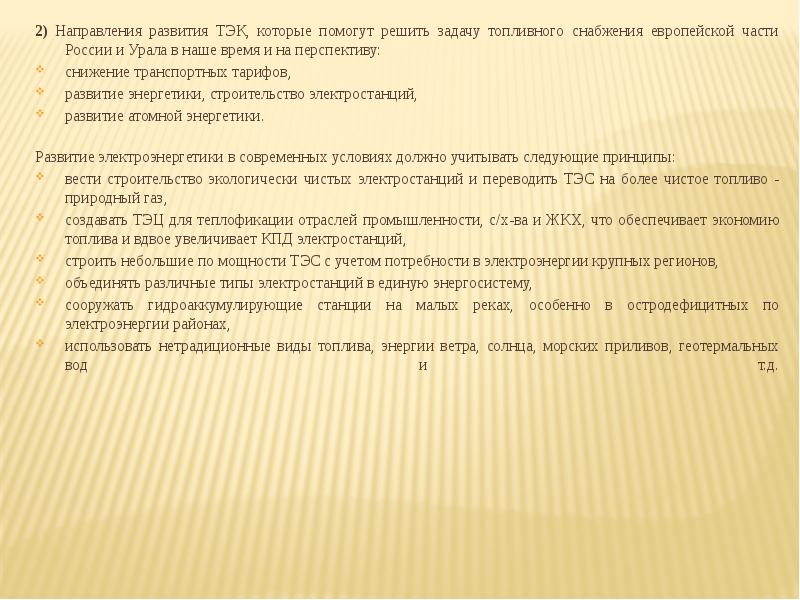 2) Направления развития ТЭК, которые помогут решить задачу топливного снабжения европейской части России и Урала в наше время и на перспективу:
снижение транспортных тарифов,
развитие энергетики, строительство электростанций,
развитие атомной энергетики.

Развитие электроэнергетики в современных условиях должно учитывать следующие принципы:
вести строительство экологически чистых электростанций и переводить ТЭС на более чистое топливо - природный газ,
создавать ТЭЦ для теплофикации отраслей промышленности, с/х-ва и ЖКХ, что обеспечивает экономию топлива и вдвое увеличивает КПД электростанций,
строить небольшие по мощности ТЭС с учетом потребности в электроэнергии крупных регионов,
объединять различные типы электростанций в единую энергосистему,
сооружать гидроаккумулирующие станции на малых реках, особенно в остродефицитных по электроэнергии районах,
использовать нетрадиционные виды топлива, энергии ветра, солнца, морских приливов, геотермальных вод и т.д.